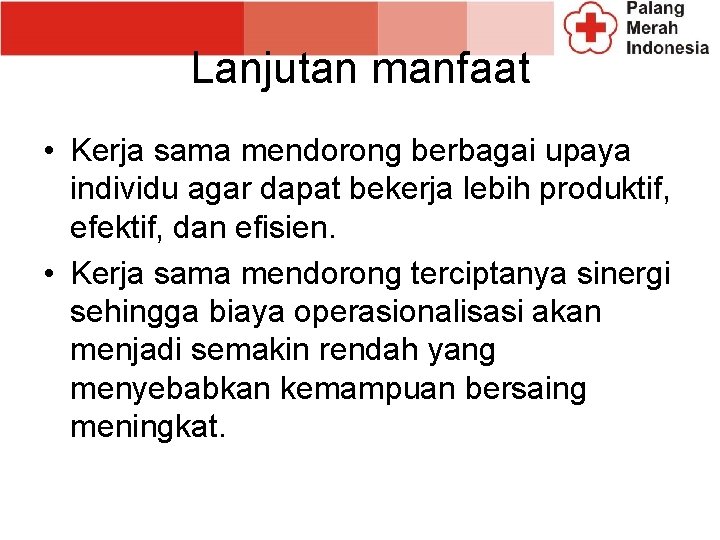 Palang
Merah
Indonesia

Lanjutan manfaat

• Kerja sama mendorong berbagai upaya individu agar dapat bekerja lebih produktif, efektif, dan efisien.
• Kerja sama mendorong terciptanya sinergi sehingga biaya operasionalisasi akan menjadi semakin rendah yang menyebabkan kemampuan bersaing meningkat.